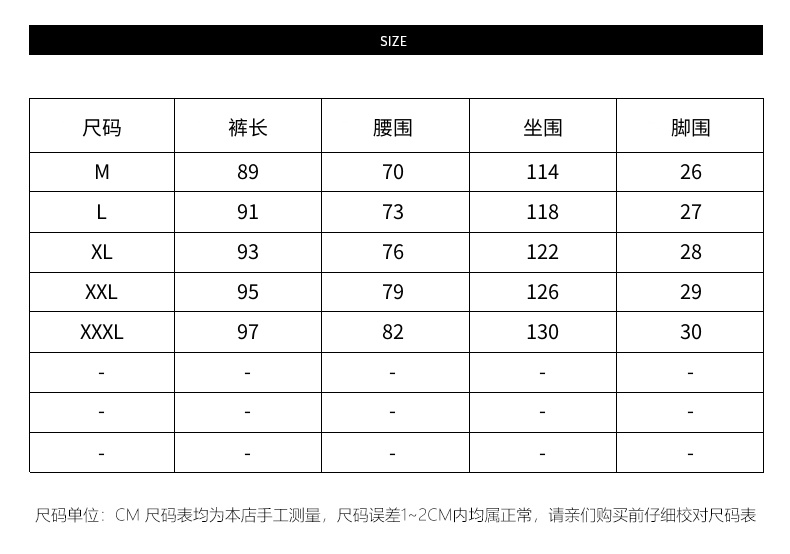 SIZE

| 尺码 | 裤长 | 腰围 | 坐围 | 脚围 |
|---|---|---|---|---|
| M | 89 | 70 | 114 | 26 |
| L | 91 | 73 | 118 | 27 |
| XL | 93 | 76 | 122 | 28 |
| XXL | 95 | 79 | 126 | 29 |
| XXXL | 97 | 82 | 130 | 30 |
| - | - | - | - | - |
| - | - | - | - | - |
| - | - | - | - | - |

尺码单位：CM 尺码表均为本店手工测量，尺码误差1~2CM内均属正常，请亲们购买前仔细校对尺码表